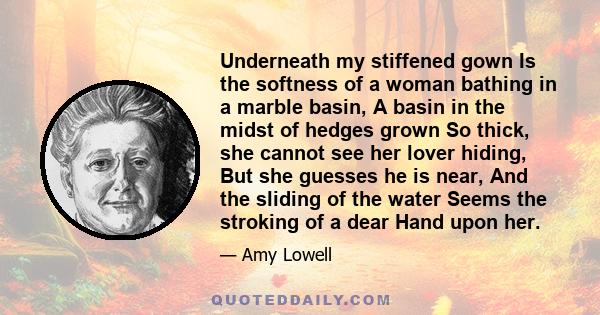 Underneath my stiffened gown Is the softness of a woman bathing in a marble basin, A basin in the midst of hedges grown So thick, she cannot see her lover hiding, But she guesses he is near, And the sliding of the water Seems the stroking of a dear Hand upon her.

— Amy Lowell

QUOTEDDAILY.COM